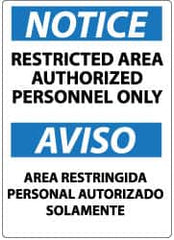 NOTICE

RESTRICTED AREA AUTHORIZED PERSONNEL ONLY

AVISO

AREA RESTRINGIDA PERSONAL AUTORIZADO SOLAMENTE